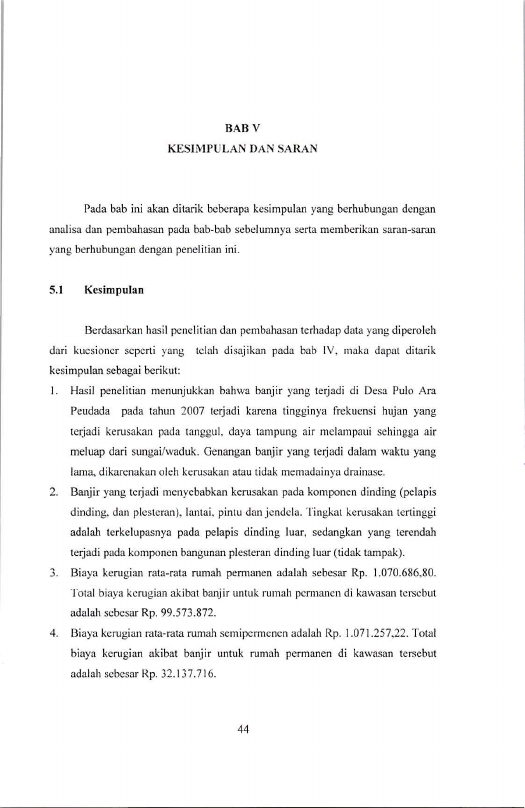 BAB V
KESIMPULAN DAN SARAN

Pada bab ini akan ditarik beberapa kesimpulan yang berhubungan dengan analisa dan pembahasan pada bab-bab sebelumnya serta memberikan saran-saran yang berhubungan dengan penelitian ini.

5.1 Kesimpulan

Berdasarkan hasil penelitian dan pembahasan terhadap data yang diperoleh dari kuesioner seperti yang telah disajikan pada bab IV, maka dapat ditarik kesimpulan sebagai berikut:

1. Hasil penelitian menunjukkan bahwa banjir yang terjadi di Desa Pulo Ara Peudada pada tahun 2007 terjadi karena tingginya frekuensi hujan yang terjadi kerusakan pada tanggul, daya tampung air melampaui sehingga air meluap dari sungai/waduk. Genangan banjir yang terjadi dalam waktu yang lama, dikarenakan oleh kerusakan atau tidak memadainya drainase.

2. Banjir yang terjadi menyebabkan kerusakan pada komponen dinding (pelapis dinding, dan plesteran), lantai, pintu dan jendela. Tingkat kerusakan tertinggi adalah terkelupasnya pada pelapis dinding luar, sedangkan yang terendah terjadi pada komponen bangunan plesteran dinding luar (tidak tampak).

3. Biaya kerugian rata-rata rumah permanen adalah sebesar Rp. 1.070.686,80. Total biaya kerugian akibat banjir untuk rumah permanen di kawasan tersebut adalah sebesar Rp. 99.573.872.

4. Biaya kerugian rata-rata rumah semipermenen adalah Rp. 1.071.257,22. Total biaya kerugian akibat banjir untuk rumah permanen di kawasan tersebut adalah sebesar Rp. 32.137.716.

44